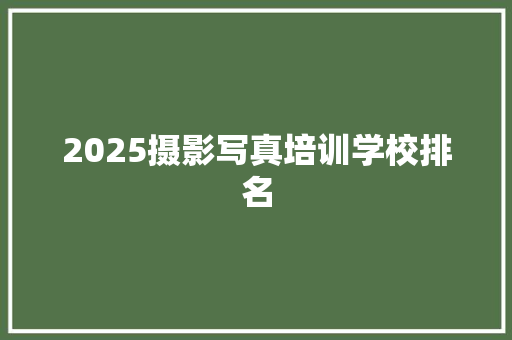 2025摄影写真培训学校排名